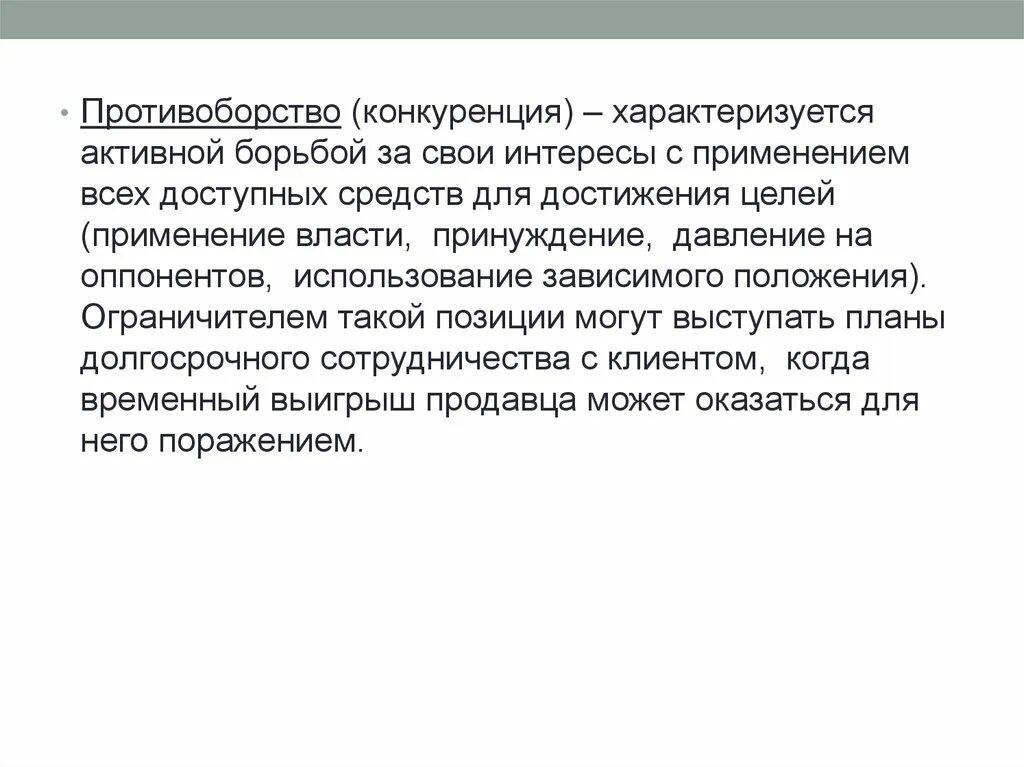 • Противоборство (конкуренция) – характеризуется активной борьбой за свои интересы с применением всех доступных средств для достижения целей (применение власти, принуждение, давление на оппонентов, использование зависимого положения). Ограничителем такой позиции могут выступать планы долгосрочного сотрудничества с клиентом, когда временный выигрыш продавца может оказаться для него поражением.